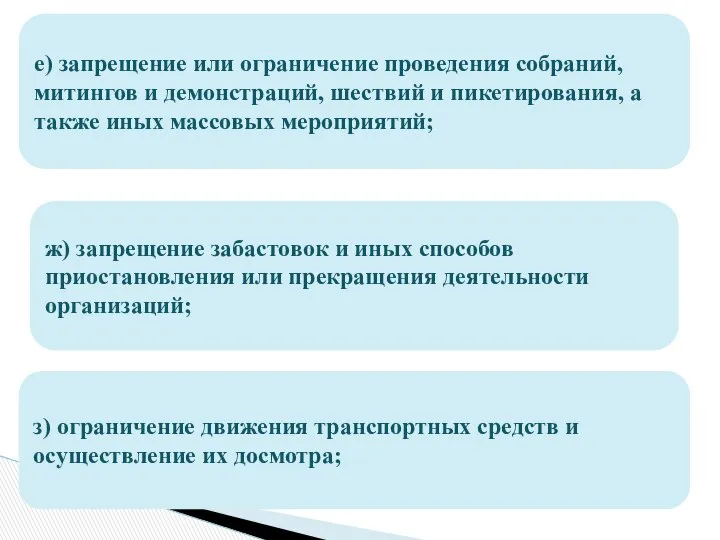 е) запрещение или ограничение проведения собраний, митингов и демонстраций, шествий и пикетирования, а также иных массовых мероприятий;

ж) запрещение забастовок и иных способов приостановления или прекращения деятельности организаций;

з) ограничение движения транспортных средств и осуществление их досмотра;